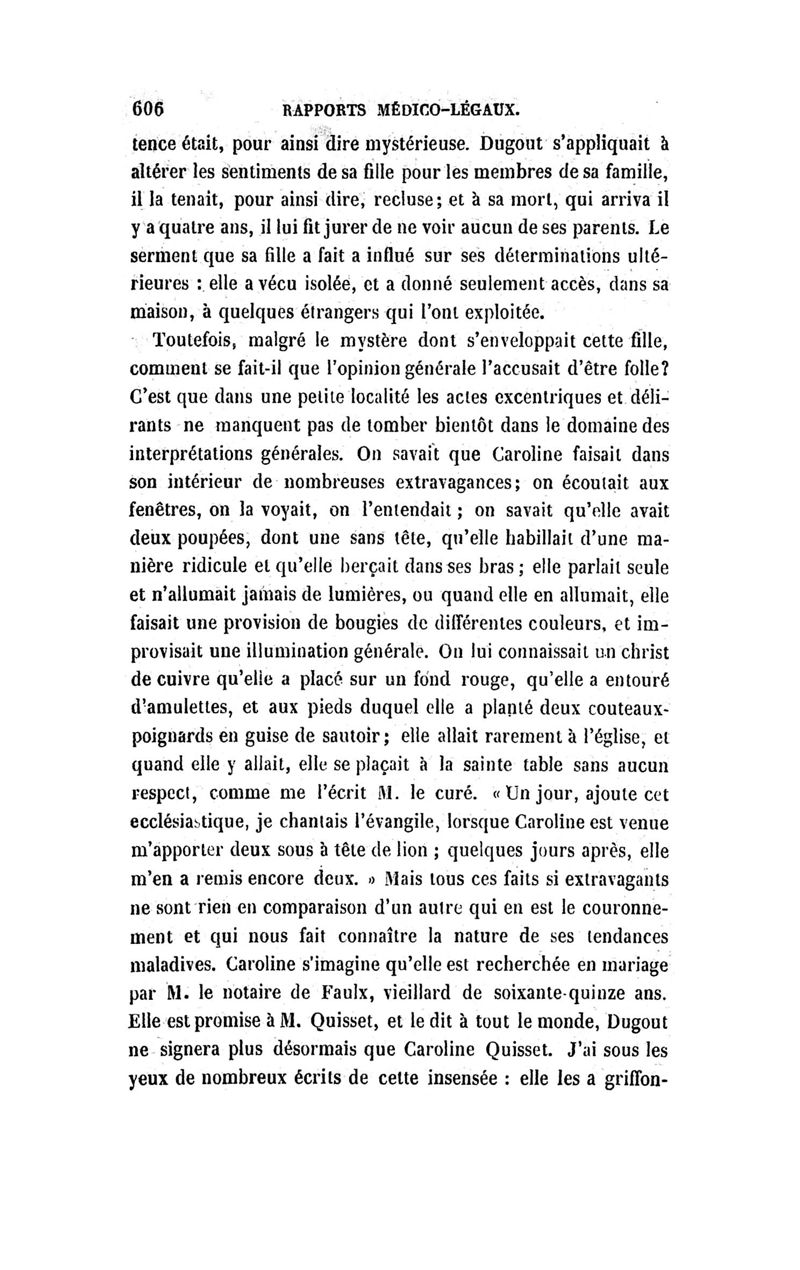 606 RAPPORTS MÉDICO-LÉGAUX.

tence était, pour ainsi dire mystérieuse. Dugout s'appliquait à altérer les sentiments de sa fille pour les membres de sa famille, il la tenait, pour ainsi dire, recluse; et à sa mort, qui arriva il y a quatre ans, il lui fit jurer de ne voir aucun de ses parents. Le serment que sa fille a fait a influé sur ses déterminations ultérieures : elle a vécu isolée, et a donné seulement accès, dans sa maison, à quelques étrangers qui l'ont exploitée.

Toutefois, malgré le mystère dont s'enveloppait cette fille, comment se fait-il que l'opinion générale l'accusait d'être folle? C'est que dans une petite localité les actes excentriques et délirants ne manquent pas de tomber bientôt dans le domaine des interprétations générales. On savait que Caroline faisait dans son intérieur de nombreuses extravagances; on écoutait aux fenêtres, on la voyait, on l'entendait; on savait qu'elle avait deux poupées, dont une sans tête, qu'elle habillait d'une manière ridicule et qu'elle berçait dans ses bras; elle parlait seule et n'allumait jamais de lumières, ou quand elle en allumait, elle faisait une provision de bougies de différentes couleurs, et improvisait une illumination générale. On lui connaissait un christ de cuivre qu'elle a placé sur un fond rouge, qu'elle a entouré d'amulettes, et aux pieds duquel elle a planté deux couteaux-poignards en guise de sautoir; elle allait rarement à l'église, et quand elle y allait, elle se plaçait à la sainte table sans aucun respect, comme me l'écrit M. le curé. « Un jour, ajoute cet ecclésiastique, je chantais l'évangile, lorsque Caroline est venue m'apporter deux sous à tête de lion ; quelques jours après, elle m'en a remis encore deux. » Mais tous ces faits si extravagants ne sont rien en comparaison d'un autre qui en est le couronnement et qui nous fait connaître la nature de ses tendances maladives. Caroline s'imagine qu'elle est recherchée en mariage par M. le notaire de Faulx, vieillard de soixante-quinze ans. Elle est promise à M. Quisset, et le dit à tout le monde, Dugout ne signera plus désormais que Caroline Quisset. J'ai sous les yeux de nombreux écrits de cette insensée : elle les a griffon-